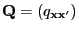 $\mathbf{Q} = (q_{\mathbf{x}\mathbf{x}'})$